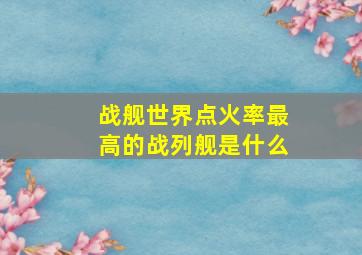 战舰世界点火率最高的战列舰是什么